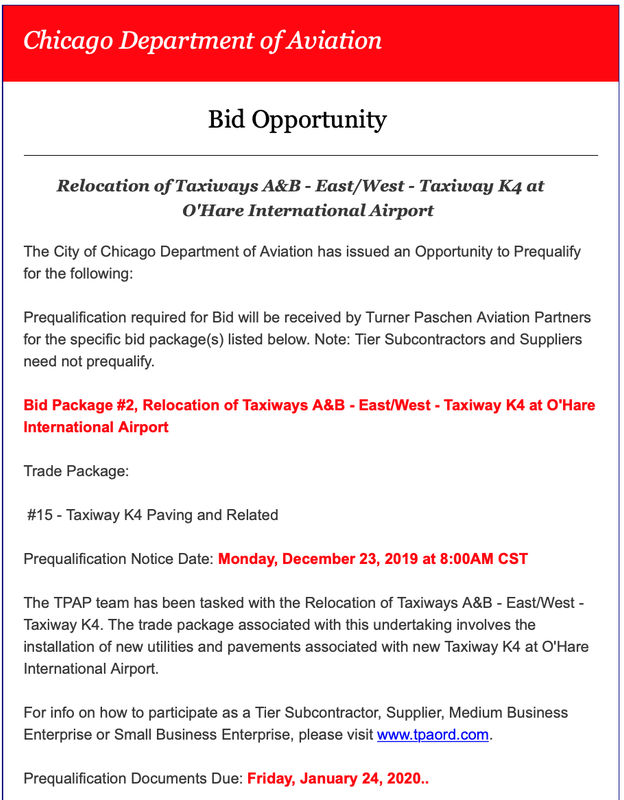 Chicago Department of Aviation

Bid Opportunity

Relocation of Taxiways A&B - East/West - Taxiway K4 at O'Hare International Airport

The City of Chicago Department of Aviation has issued an Opportunity to Prequalify for the following:

Prequalification required for Bid will be received by Turner Paschen Aviation Partners for the specific bid package(s) listed below. Note: Tier Subcontractors and Suppliers need not prequalify.

Bid Package #2, Relocation of Taxiways A&B - East/West - Taxiway K4 at O'Hare International Airport

Trade Package:

#15 - Taxiway K4 Paving and Related

Prequalification Notice Date: Monday, December 23, 2019 at 8:00AM CST

The TPAP team has been tasked with the Relocation of Taxiways A&B - East/West - Taxiway K4. The trade package associated with this undertaking involves the installation of new utilities and pavements associated with new Taxiway K4 at O'Hare International Airport.

For info on how to participate as a Tier Subcontractor, Supplier, Medium Business Enterprise or Small Business Enterprise, please visit www.tpaord.com.

Prequalification Documents Due: Friday, January 24, 2020..